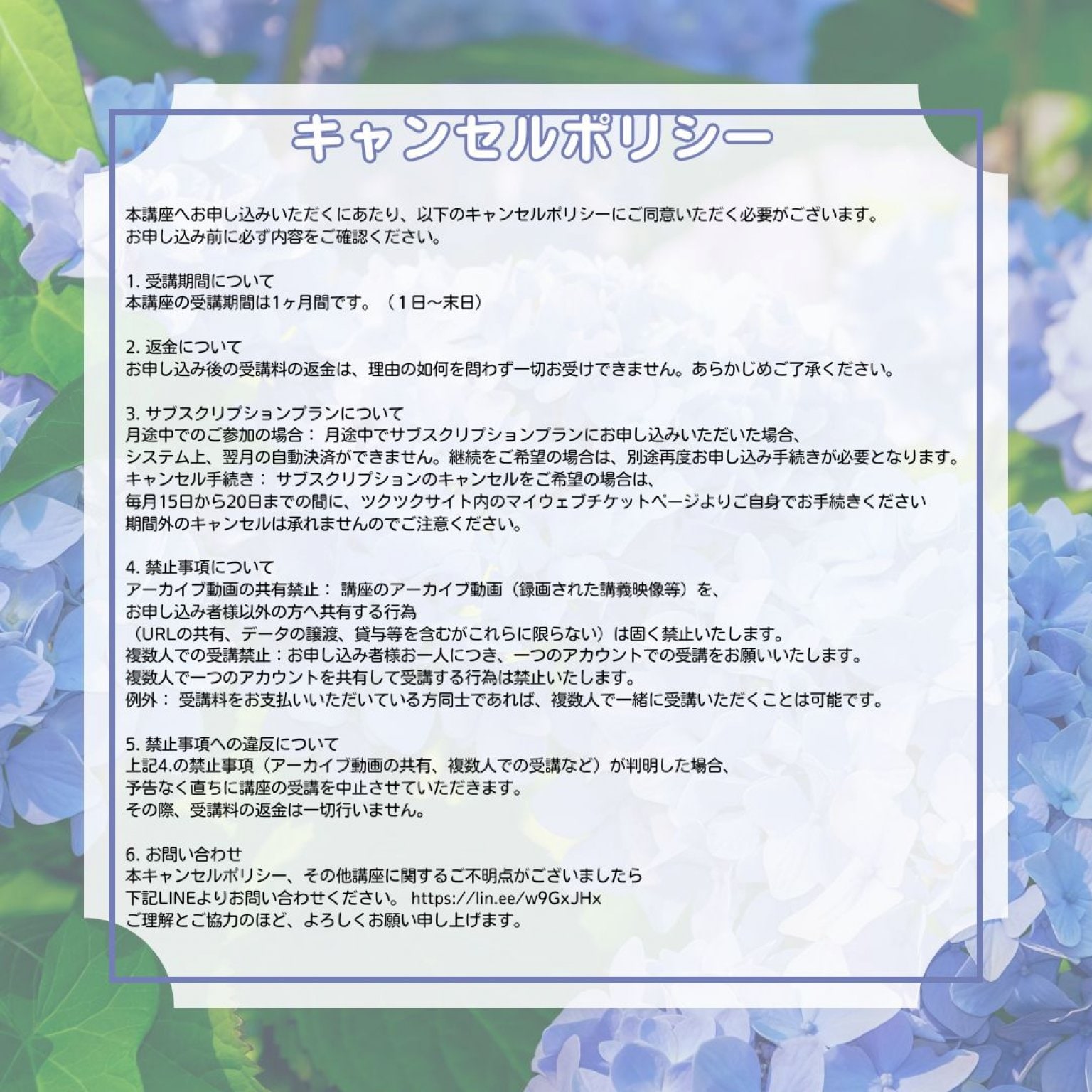 キャンセルポリシー

本講座へお申し込みいただくにあたり、以下のキャンセルポリシーにご同意いただく必要がございます。
お申し込み前に必ず内容をご確認ください。

1. 受講期間について
本講座の受講期間は1ヶ月間です。（１日〜末日）

2. 返金について
お申し込み後の受講料の返金は、理由の如何を問わず一切お受けできません。あらかじめご了承ください。

3. サブスクリプションプランについて
月途中でのご参加の場合： 月途中でサブスクリプションプランにお申し込みいただいた場合、
システム上、翌月の自動決済ができません。継続をご希望の場合は、別途再度お申し込み手続きが必要となります。
キャンセル手続き： サブスクリプションのキャンセルをご希望の場合は、
毎月15日から20日までの間に、ツクツクサイト内のマイウェブチケットページよりご自身でお手続きください
期間外のキャンセルは承れませんのでご注意ください。

4. 禁止事項について
アーカイブ動画の共有禁止： 講座のアーカイブ動画（録画された講義映像等）を、
お申し込み者様以外の方へ共有する行為
（URLの共有、データの譲渡、貸与等を含むがこれらに限らない）は固く禁止いたします。
複数人での受講禁止：お申し込み者様お一人につき、一つのアカウントでの受講をお願いいたします。
複数人で一つのアカウントを共有して受講する行為は禁止いたします。
例外： 受講料をお支払いいただいている方同士であれば、複数人で一緒に受講いただくことは可能です。

5. 禁止事項への違反について
上記4.の禁止事項（アーカイブ動画の共有、複数人での受講など）が判明した場合、
予告なく直ちに講座の受講を中止させていただきます。
その際、受講料の返金は一切行いません。

6. お問い合わせ
本キャンセルポリシー、その他講座に関するご不明点がございましたら
下記LINEよりお問い合わせください。 https://lin.ee/w9GxJHx
ご理解とご協力のほど、よろしくお願い申し上げます。